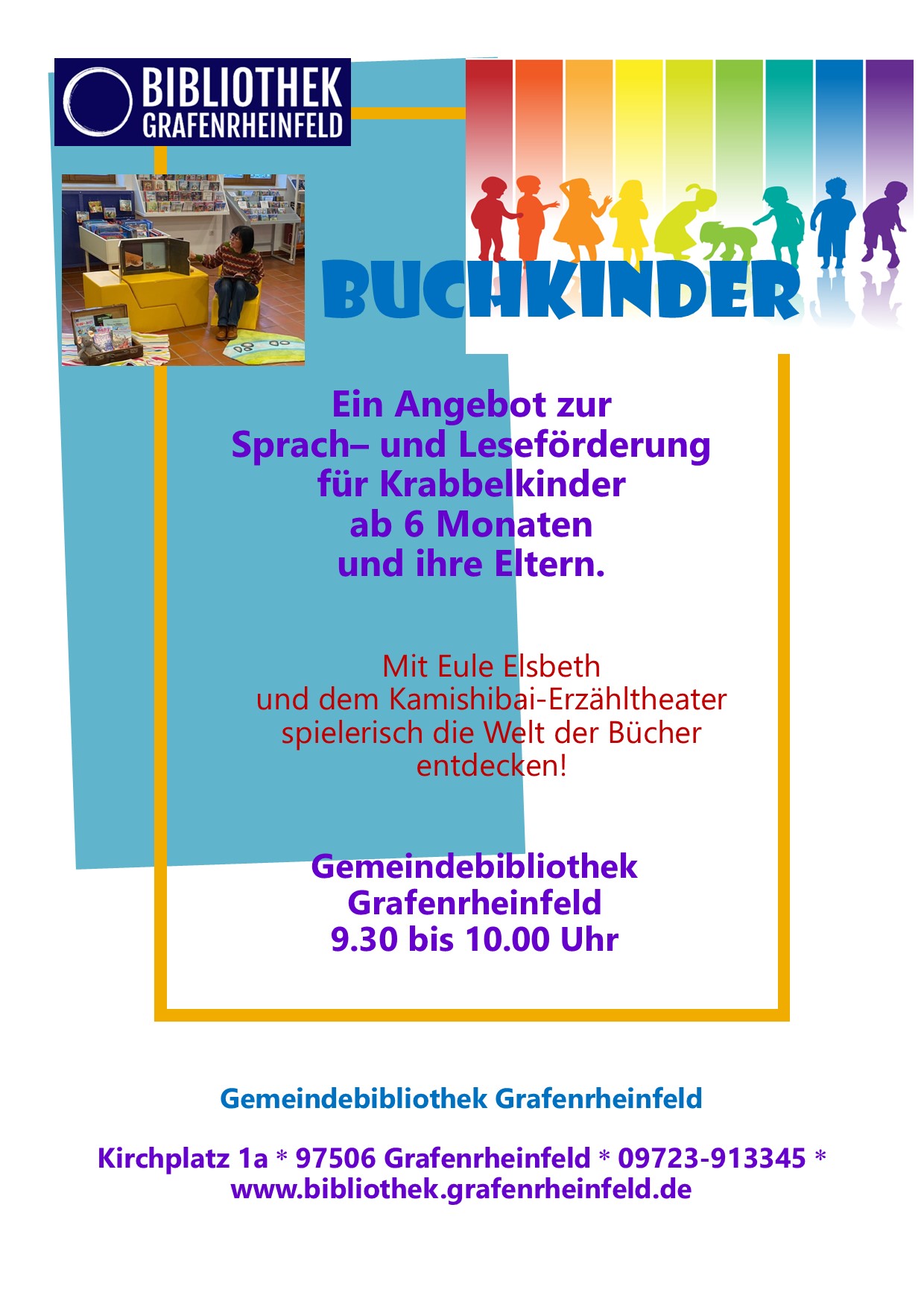 BIBLIOTHEK
GRAFENRHEINFELD

BUCHKINDER

Ein Angebot zur
Sprach– und Leseförderung
für Krabbelkinder
ab 6 Monaten
und ihre Eltern.

Mit Eule Elsbeth
und dem Kamishibai-Erzähltheater
spielerisch die Welt der Bücher
entdecken!

Gemeindebibliothek
Grafenrheinfeld
9.30 bis 10.00 Uhr

Gemeindebibliothek Grafenrheinfeld

Kirchplatz 1a * 97506 Grafenrheinfeld * 09723-913345 *
www.bibliothek.grafenrheinfeld.de